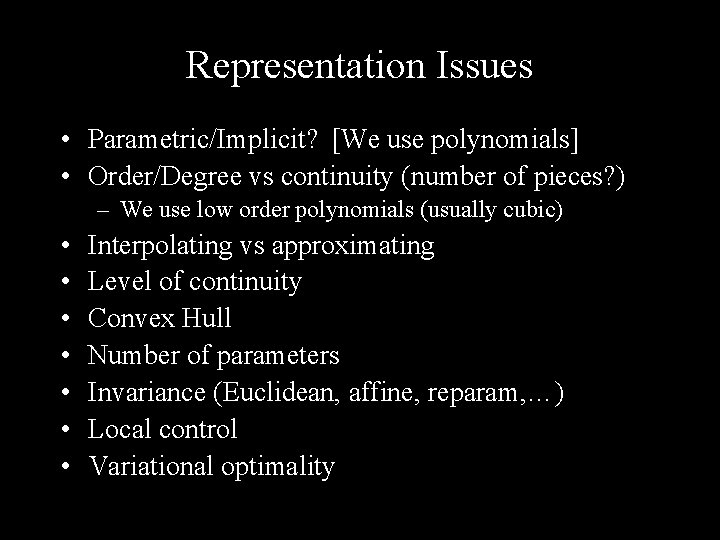 Representation Issues

• Parametric/Implicit? [We use polynomials]
• Order/Degree vs continuity (number of pieces?)
– We use low order polynomials (usually cubic)
• Interpolating vs approximating
• Level of continuity
• Convex Hull
• Number of parameters
• Invariance (Euclidean, affine, reparam,…)
• Local control
• Variational optimality